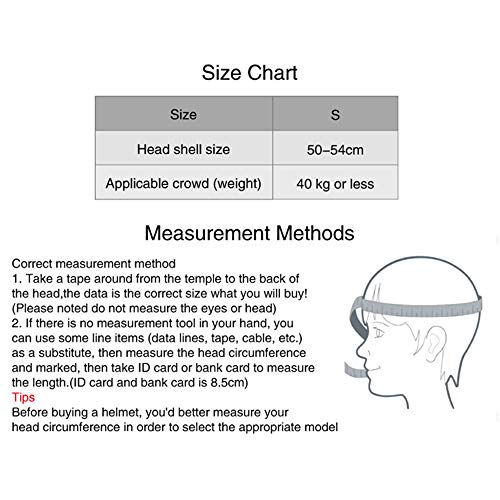 Size Chart

| Size | S |
|---|---|
| Head shell size | 50–54cm |
| Applicable crowd (weight) | 40 kg or less |

Measurement Methods

Correct measurement method
1. Take a tape around from the temple to the back of the head,the data is the correct size what you will buy! (Please noted do not measure the eyes or head)
2. If there is no measurement tool in your hand, you can use some line items (data lines, tape, cable, etc.) as a substitute, then measure the head circumference and marked, then take ID card or bank card to measure the length.(ID card and bank card is 8.5cm)
Tips
Before buying a helmet, you'd better measure your head circumference in order to select the appropriate model